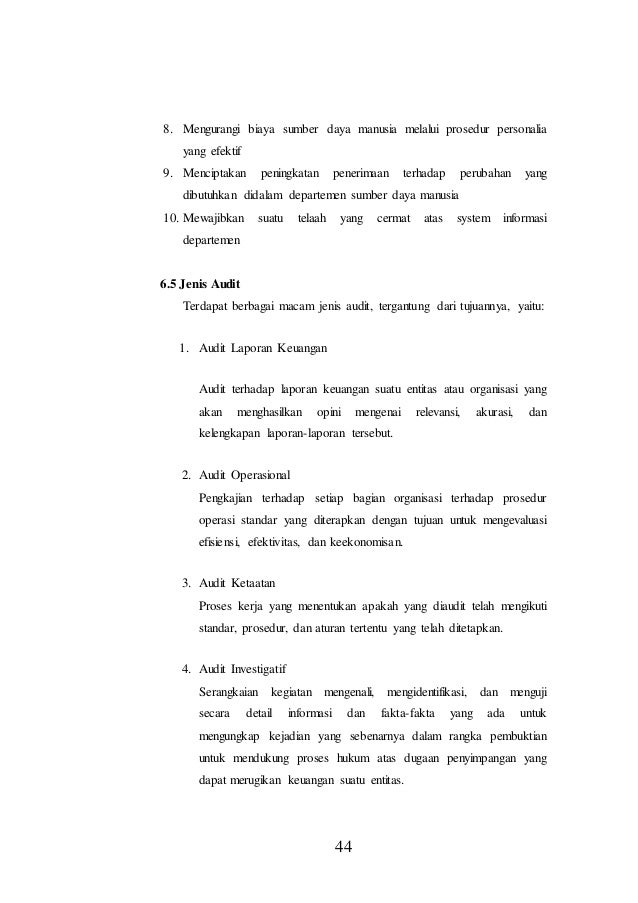 8. Mengurangi biaya sumber daya manusia melalui prosedur personalia yang efektif
9. Menciptakan peningkatan penerimaan terhadap perubahan yang dibutuhkan didalam departemen sumber daya manusia
10. Mewajibkan suatu telaah yang cermat atas system informasi departemen

6.5 Jenis Audit
Terdapat berbagai macam jenis audit, tergantung dari tujuannya, yaitu:

1. Audit Laporan Keuangan

Audit terhadap laporan keuangan suatu entitas atau organisasi yang akan menghasilkan opini mengenai relevansi, akurasi, dan kelengkapan laporan-laporan tersebut.

2. Audit Operasional
Pengkajian terhadap setiap bagian organisasi terhadap prosedur operasi standar yang diterapkan dengan tujuan untuk mengevaluasi efisiensi, efektivitas, dan keekonomisan.

3. Audit Ketaatan
Proses kerja yang menentukan apakah yang diaudit telah mengikuti standar, prosedur, dan aturan tertentu yang telah ditetapkan.

4. Audit Investigatif
Serangkaian kegiatan mengenali, mengidentifikasi, dan menguji secara detail informasi dan fakta-fakta yang ada untuk mengungkap kejadian yang sebenarnya dalam rangka pembuktian untuk mendukung proses hukum atas dugaan penyimpangan yang dapat merugikan keuangan suatu entitas.

44